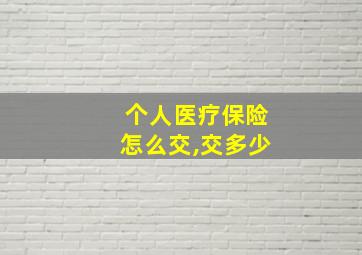 个人医疗保险
怎么交,交多少